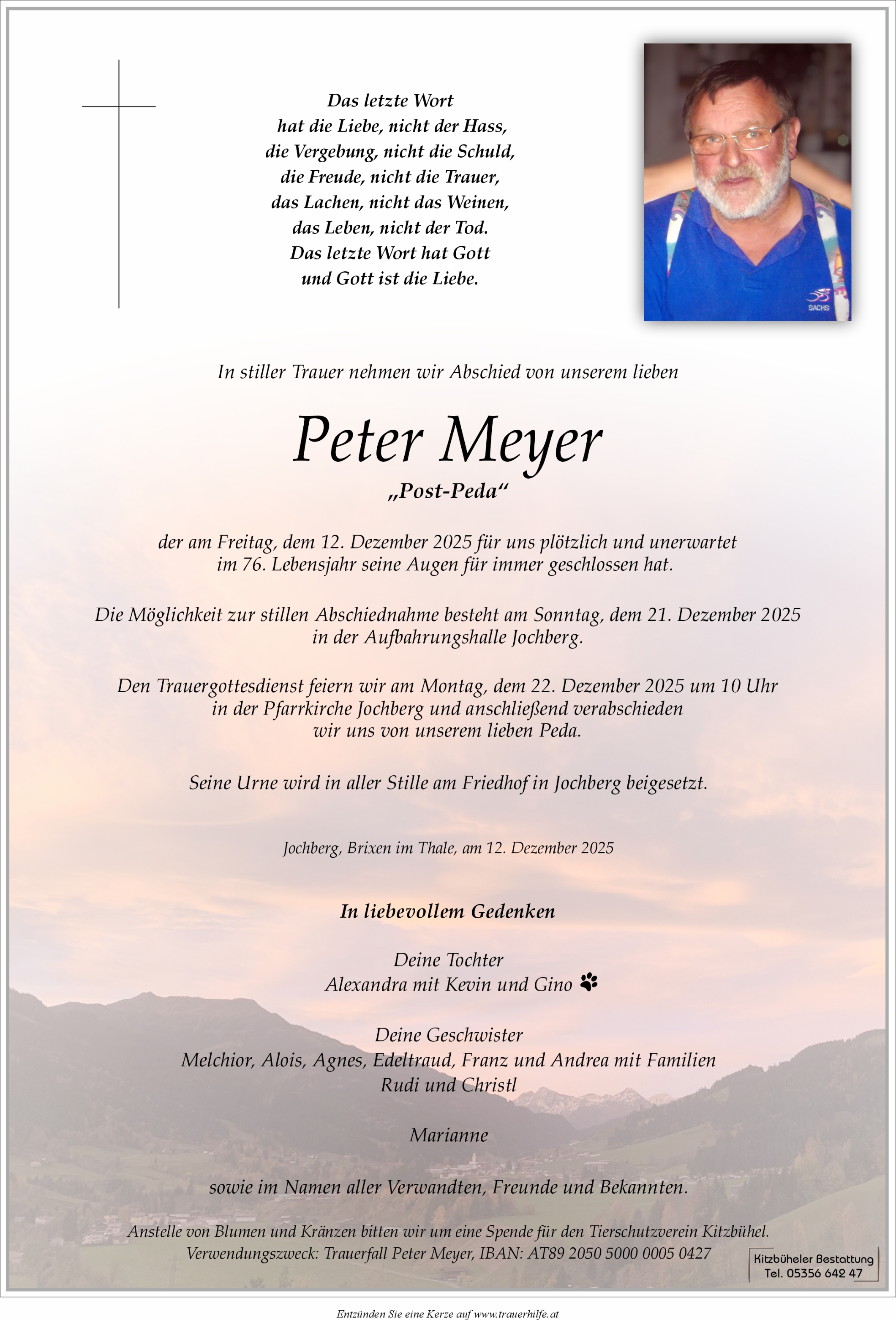 Das letzte Wort
hat die Liebe, nicht der Hass,
die Vergebung, nicht die Schuld,
die Freude, nicht die Trauer,
das Lachen, nicht das Weinen,
das Leben, nicht der Tod.
Das letzte Wort hat Gott
und Gott ist die Liebe.

SACHS

In stiller Trauer nehmen wir Abschied von unserem lieben

Peter Meyer

„Post-Peda“

der am Freitag, dem 12. Dezember 2025 für uns plötzlich und unerwartet im 76. Lebensjahr seine Augen für immer geschlossen hat.

Die Möglichkeit zur stillen Abschiednahme besteht am Sonntag, dem 21. Dezember 2025 in der Aufbahrungshalle Jochberg.

Den Trauergottesdienst feiern wir am Montag, dem 22. Dezember 2025 um 10 Uhr in der Pfarrkirche Jochberg und anschließend verabschieden wir uns von unserem lieben Peda.

Seine Urne wird in aller Stille am Friedhof in Jochberg beigesetzt.

Jochberg, Brixen im Thale, am 12. Dezember 2025

In liebevollem Gedenken

Deine Tochter
Alexandra mit Kevin und Gino

Deine Geschwister
Melchior, Alois, Agnes, Edeltraud, Franz und Andrea mit Familien
Rudi und Christl

Marianne

sowie im Namen aller Verwandten, Freunde und Bekannten.

Anstelle von Blumen und Kränzen bitten wir um eine Spende für den Tierschutzverein Kitzbühel.
Verwendungszweck: Trauerfall Peter Meyer, IBAN: AT89 2050 5000 0005 0427

Kitzbüheler Bestattung
Tel. 05356 642 47

Entzünden Sie eine Kerze auf www.trauerhilfe.at